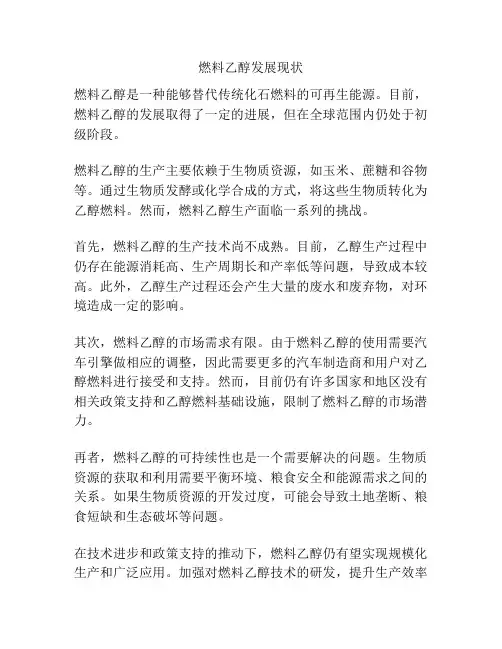 燃料乙醇发展现状

燃料乙醇是一种能够替代传统化石燃料的可再生能源。目前，燃料乙醇的发展取得了一定的进展，但在全球范围内仍处于初级阶段。

燃料乙醇的生产主要依赖于生物质资源，如玉米、蔗糖和谷物等。通过生物质发酵或化学合成的方式，将这些生物质转化为乙醇燃料。然而，燃料乙醇生产面临一系列的挑战。

首先，燃料乙醇的生产技术尚不成熟。目前，乙醇生产过程中仍存在能源消耗高、生产周期长和产率低等问题，导致成本较高。此外，乙醇生产过程还会产生大量的废水和废弃物，对环境造成一定的影响。

其次，燃料乙醇的市场需求有限。由于燃料乙醇的使用需要汽车引擎做相应的调整，因此需要更多的汽车制造商和用户对乙醇燃料进行接受和支持。然而，目前仍有许多国家和地区没有相关政策支持和乙醇燃料基础设施，限制了燃料乙醇的市场潜力。

再者，燃料乙醇的可持续性也是一个需要解决的问题。生物质资源的获取和利用需要平衡环境、粮食安全和能源需求之间的关系。如果生物质资源的开发过度，可能会导致土地垄断、粮食短缺和生态破坏等问题。

在技术进步和政策支持的推动下，燃料乙醇仍有望实现规模化生产和广泛应用。加强对燃料乙醇技术的研发，提升生产效率